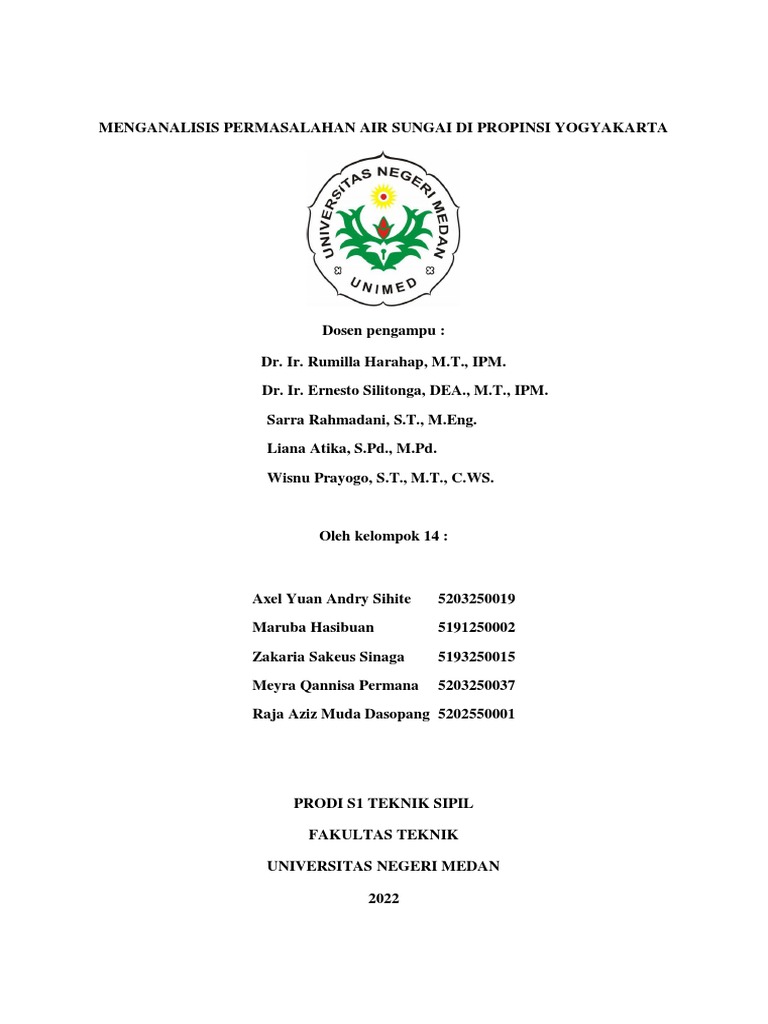 MENGANALISIS PERMASALAHAN AIR SUNGAI DI PROPINSI YOGYAKARTA

UNIVERSITAS NEGERI MEDAN
UNIMED

Dosen pengampu :

Dr. Ir. Rumilla Harahap, M.T., IPM.

Dr. Ir. Ernesto Silitonga, DEA., M.T., IPM.

Sarra Rahmadani, S.T., M.Eng.

Liana Atika, S.Pd., M.Pd.

Wisnu Prayogo, S.T., M.T., C.WS.

Oleh kelompok 14 :

Axel Yuan Andry Sihite 5203250019

Maruba Hasibuan 5191250002

Zakaria Sakeus Sinaga 5193250015

Meyra Qannisa Permana 5203250037

Raja Aziz Muda Dasopang 5202550001

PRODI S1 TEKNIK SIPIL

FAKULTAS TEKNIK

UNIVERSITAS NEGERI MEDAN

2022